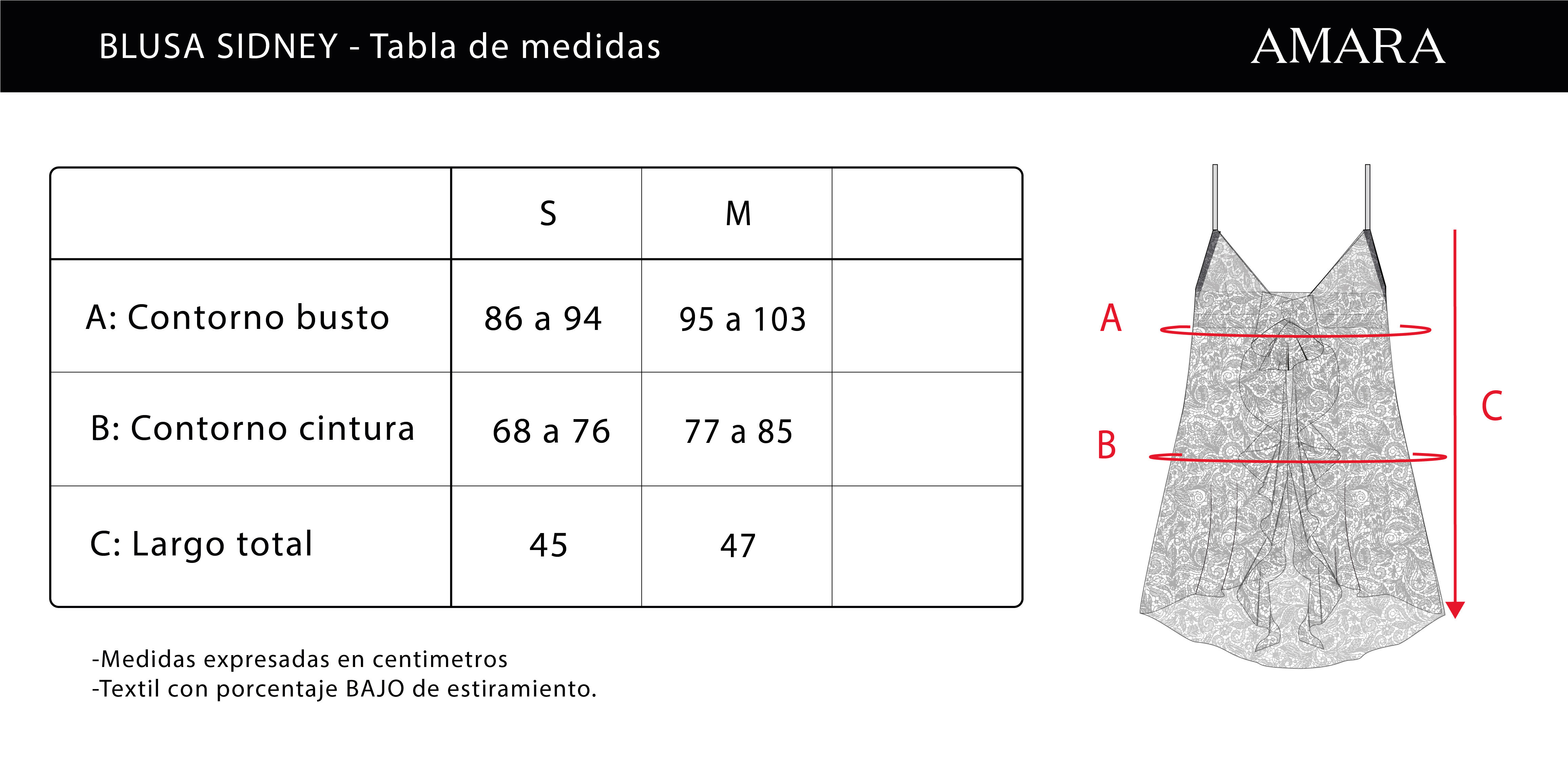 BLUSA SIDNEY - Tabla de medidas

AMARA

| | S | M | |
|---|---|---|---|
| A: Contorno busto | 86 a 94 | 95 a 103 | |
| B: Contorno cintura | 68 a 76 | 77 a 85 | |
| C: Largo total | 45 | 47 | |

-Medidas expresadas en centimetros
-Textil con porcentaje BAJO de estiramiento.

A

B

C